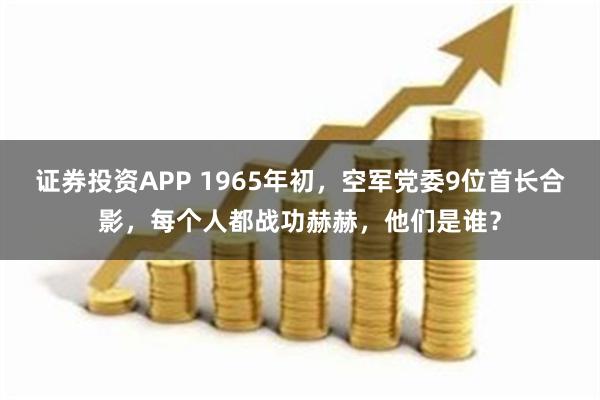 证券投资APP 1965年初，空军党委9位首长合影，每个人都战功赫赫，他们是谁？